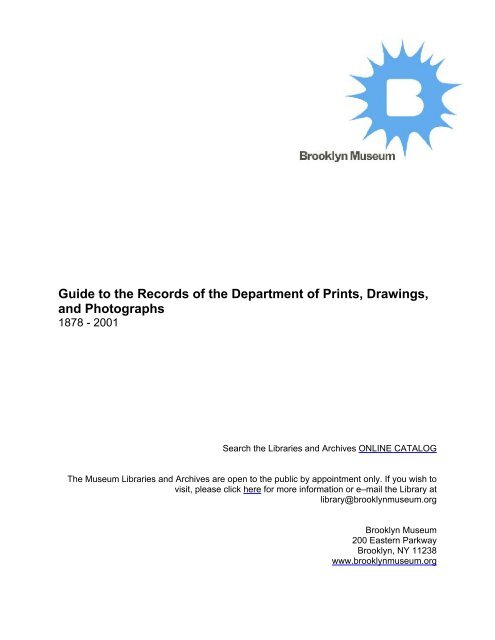 B

Brooklyn Museum

Guide to the Records of the Department of Prints, Drawings, and Photographs
1878 - 2001

Search the Libraries and Archives ONLINE CATALOG

The Museum Libraries and Archives are open to the public by appointment only. If you wish to visit, please click here for more information or e–mail the Library at library@brooklynmuseum.org

Brooklyn Museum
200 Eastern Parkway
Brooklyn, NY 11238
www.brooklynmuseum.org